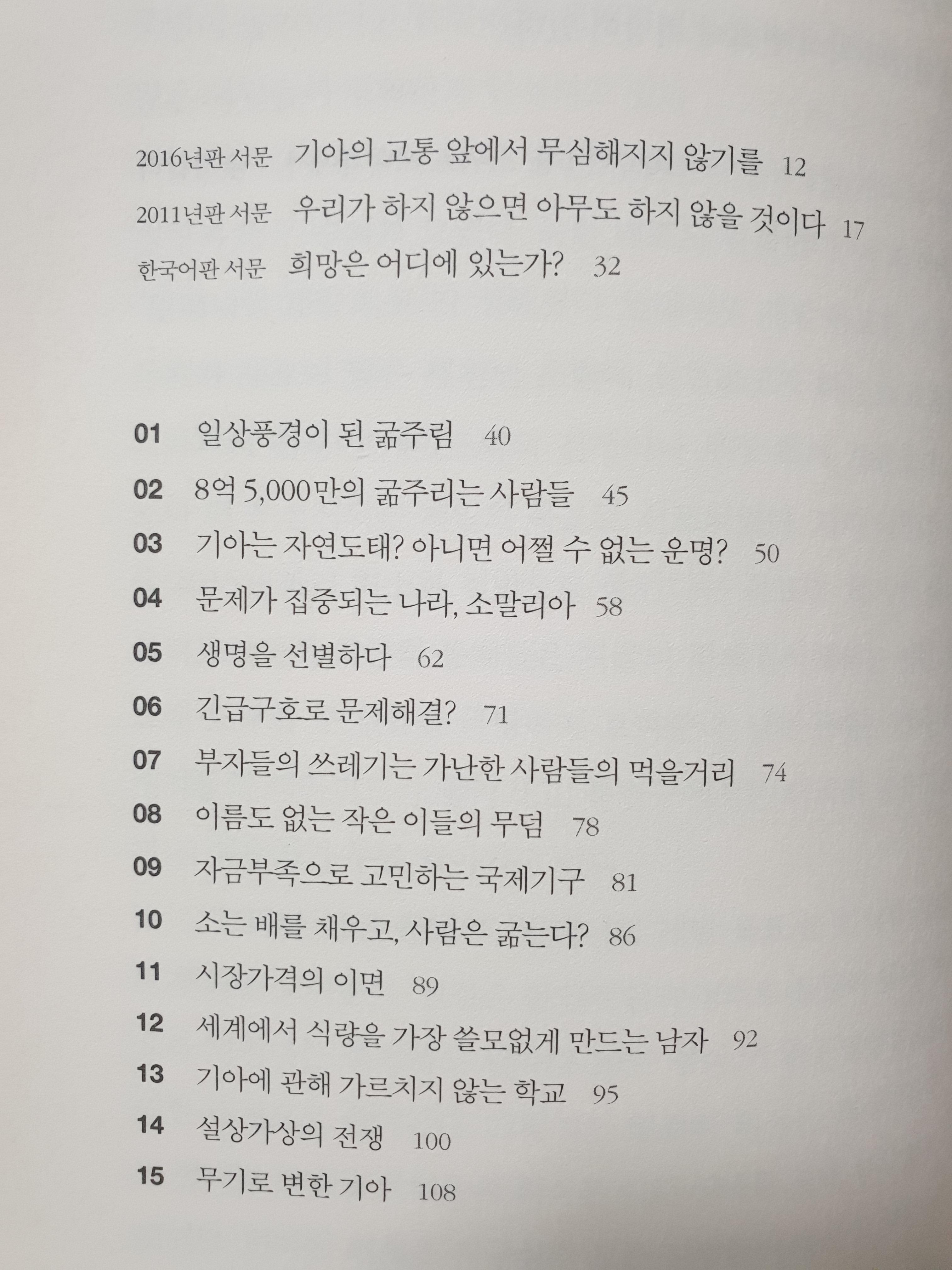 2016년판 서문 기아의 고통 앞에서 무심해지지 않기를 12
2011년판 서문 우리가 하지 않으면 아무도 하지 않을 것이다 17
한국어판 서문 희망은 어디에 있는가? 32

01 일상풍경이 된 굶주림 40
02 8억 5,000만의 굶주리는 사람들 45
03 기아는 자연도태? 아니면 어쩔 수 없는 운명? 50
04 문제가 집중되는 나라, 소말리아 58
05 생명을 선별하다 62
06 긴급구호로 문제해결? 71
07 부자들의 쓰레기는 가난한 사람들의 먹을거리 74
08 이름도 없는 작은 이들의 무덤 78
09 자금부족으로 고민하는 국제기구 81
10 소는 배를 채우고, 사람은 굶는다? 86
11 시장가격의 이면 89
12 세계에서 식량을 가장 쓸모없게 만드는 남자 92
13 기아에 관해 가르치지 않는 학교 95
14 설상가상의 전쟁 100
15 무기로 변한 기아 108